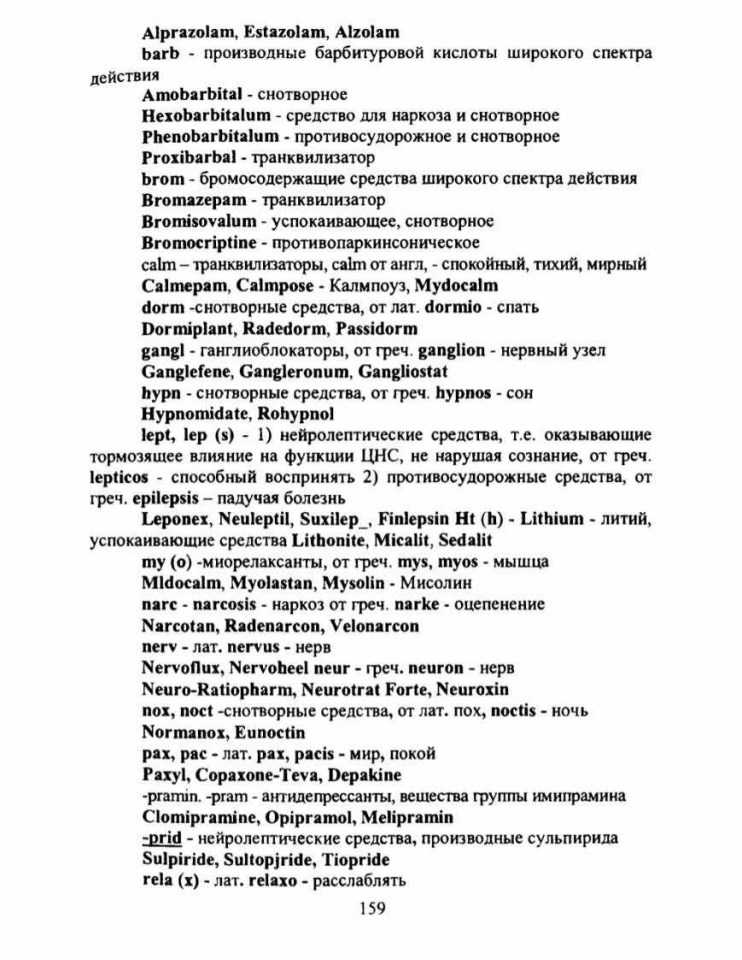 Alprazolam, Estazolam, Alzolam

barb - производные барбитуровой кислоты широкого спектра действия

Amobarbital - снотворное

Hexobarbitalum - средство для наркоза и снотворное

Phenobarbitalum - противосудорожное и снотворное

Proxibarbal - транквилизатор

brom - бромосодержащие средства широкого спектра действия

Bromazepam - транквилизатор

Bromisovalum - успокаивающее, снотворное

Bromocriptine - противопаркинсоническое

calm – транквилизаторы, calm от англ, - спокойный, тихий, мирный

Calmepam, Calmpose - Калмпоуз, Mydocalm

dorm -снотворные средства, от лат. dormio - спать

Dormiplant, Radedorm, Passidorm

gangl - ганглиоблокаторы, от греч. ganglion - нервный узел

Ganglefene, Gangleronum, Gangliostat

hypn - снотворные средства, от греч. hypnos - сон

Hypnomidate, Rohypnol

lept, lep (s) - 1) нейролептические средства, т.е. оказывающие тормозящее влияние на функции ЦНС, не нарушая сознание, от греч. lepticos - способный воспринять 2) противосудорожные средства, от греч. epilepsis – падучая болезнь

Leponex, Neuleptil, Suxilep_, Finlepsin Ht (h) - Lithium - литий, успокаивающие средства Lithonite, Micalit, Sedalit

my (o) -миорелаксанты, от греч. mys, myos - мышца

Mldocalm, Myolastan, Mysolin - Мисолин

narc - narcosis - наркоз от греч. narke - оцепенение

Narcotan, Radenarcon, Velonarcon

nerv - лат. nervus - нерв

Nervoflux, Nervoheel neur - греч. neuron - нерв

Neuro-Ratiopharm, Neurotrat Forte, Neuroxin

nox, noct -снотворные средства, от лат. nox, noctis - ночь

Normanox, Eunoctin

pax, pac - лат. pax, pacis - мир, покой

Paxyl, Copaxone-Teva, Depakine

-pramin. -pram - антидепрессанты, вещества группы имипрамина

Clomipramine, Opipramol, Melipramin

-prid - нейролептические средства, производные сульпирида

Sulpiride, Sultopjride, Tiopride

rela (x) - лат. relaxo - расслаблять

159